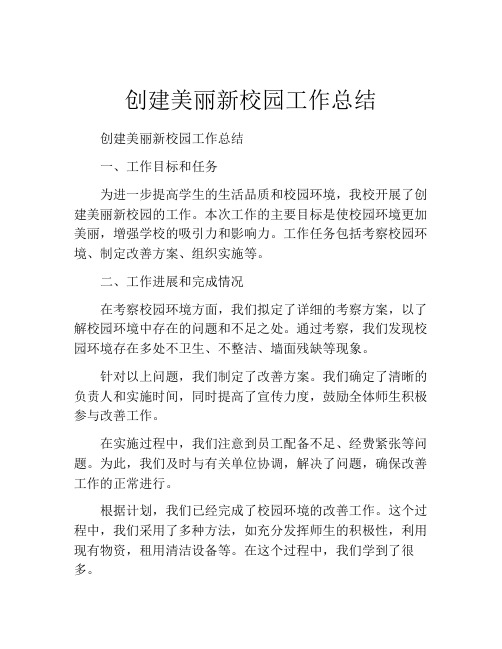 创建美丽新校园工作总结

创建美丽新校园工作总结

一、工作目标和任务

为进一步提高学生的生活品质和校园环境，我校开展了创建美丽新校园的工作。本次工作的主要目标是使校园环境更加美丽，增强学校的吸引力和影响力。工作任务包括考察校园环境、制定改善方案、组织实施等。

二、工作进展和完成情况

在考察校园环境方面，我们拟定了详细的考察方案，以了解校园环境中存在的问题和不足之处。通过考察，我们发现校园环境存在多处不卫生、不整洁、墙面残缺等现象。

针对以上问题，我们制定了改善方案。我们确定了清晰的负责人和实施时间，同时提高了宣传力度，鼓励全体师生积极参与改善工作。

在实施过程中，我们注意到员工配备不足、经费紧张等问题。为此，我们及时与有关单位协调，解决了问题，确保改善工作的正常进行。

根据计划，我们已经完成了校园环境的改善工作。这个过程中，我们采用了多种方法，如充分发挥师生的积极性，利用现有物资，租用清洁设备等。在这个过程中，我们学到了很多。